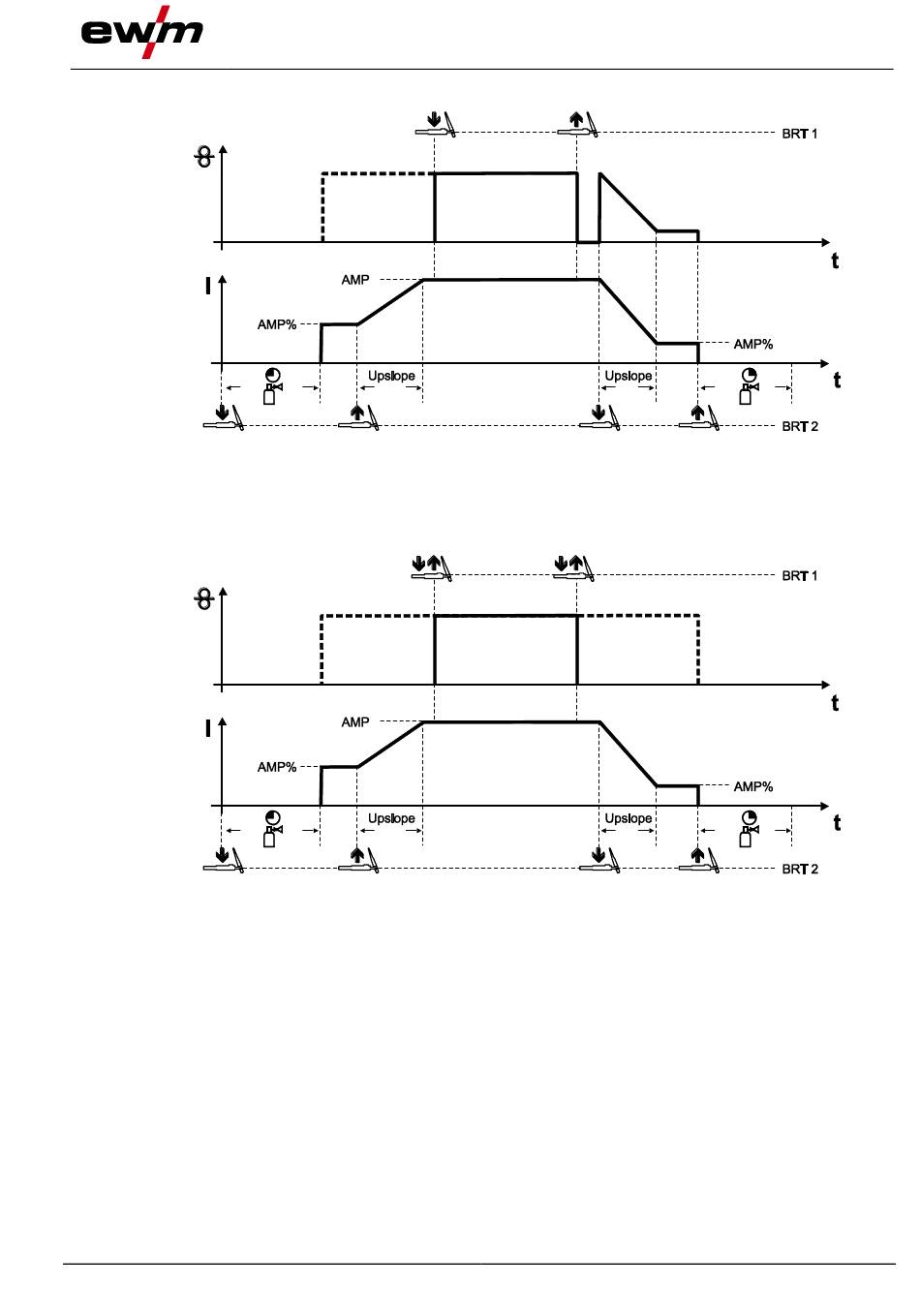 ewm

BRT 1

t

I

AMP

AMP%

AMP%

Upslope

Upslope

t

BRT 2

BRT 1

t

I

AMP

AMP%

AMP%

Upslope

Upslope

t

BRT 2